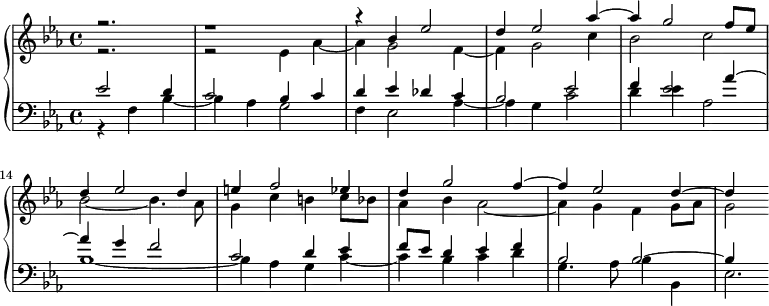 14